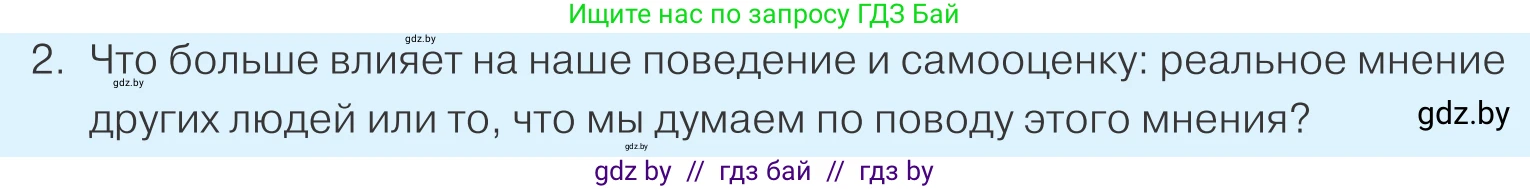 Ищите нас по запросу ГДЗ Бай

gdz.by

2. Что больше влияет на наше поведение и самооценку: реальное мнение других людей или то, что мы думаем по поводу этого мнения?

gdz.by

gdz.by

gdz.by

gdz by // гдз бай // гдз by